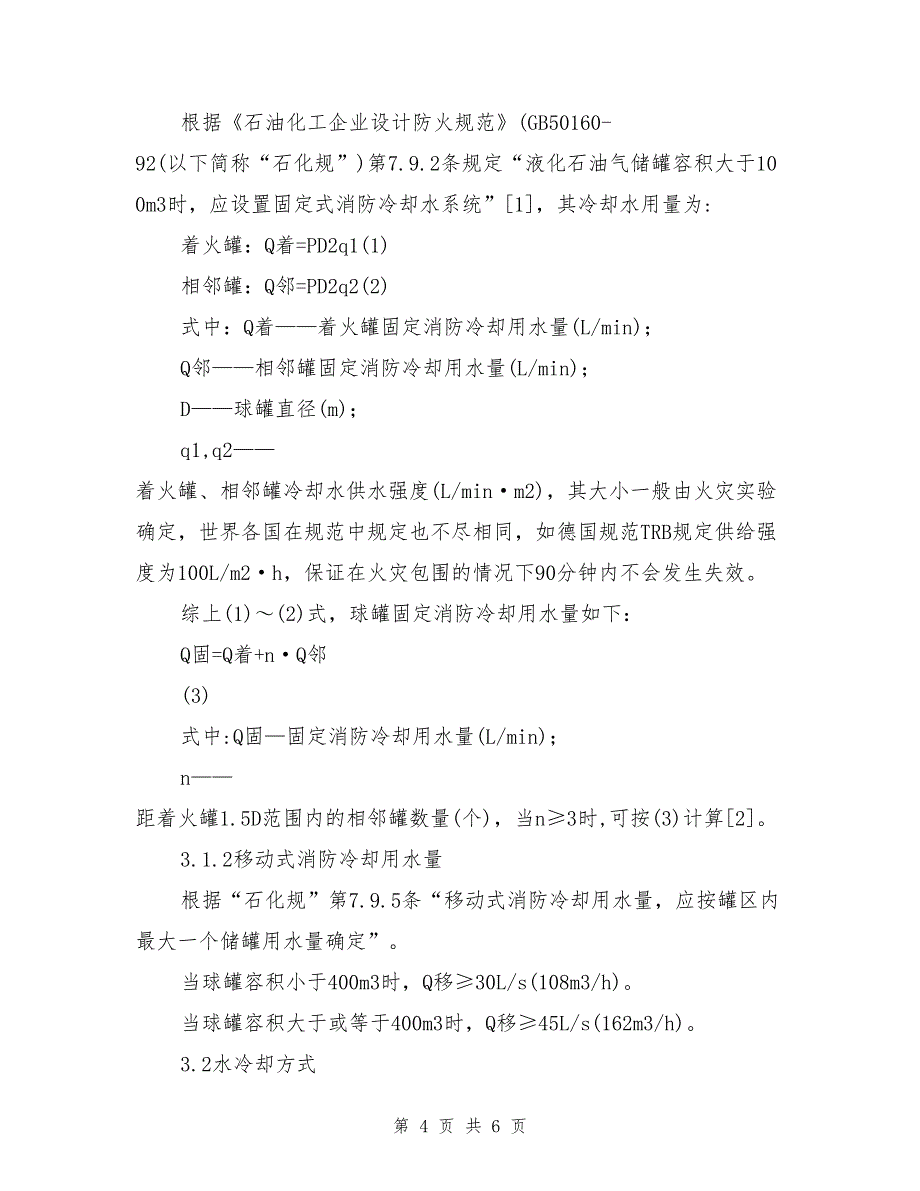 根据《石油化工企业设计防火规范》(GB50160-92(以下简称“石化规”)第7.9.2条规定“液化石油气储罐容积大于100m3时，应设置固定式消防冷却水系统”[1]，其冷却水用量为:

着火罐：Q着=PD2q1(1)

相邻罐：Q邻=PD2q2(2)

式中：Q着——着火罐固定消防冷却用水量(L/min)；

Q邻——相邻罐固定消防冷却用水量(L/min)；

D——球罐直径(m)；

q1,q2——着火罐、相邻罐冷却水供水强度(L/min·m2)，其大小一般由火灾实验确定，世界各国在规范中规定也不尽相同，如德国规范TRB规定供给强度为100L/m2·h，保证在火灾包围的情况下90分钟内不会发生失效。

综上(1)～(2)式，球罐固定消防冷却用水量如下：

Q固=Q着+n·Q邻

(3)

式中:Q固—固定消防冷却用水量(L/min)；

n——距着火罐1.5D范围内的相邻罐数量(个)，当n≥3时,可按(3)计算[2]。

3.1.2移动式消防冷却用水量

根据“石化规”第7.9.5条“移动式消防冷却用水量，应按罐区内最大一个储罐用水量确定”。

当球罐容积小于400m3时，Q移≥30L/s(108m3/h)。

当球罐容积大于或等于400m3时，Q移≥45L/s(162m3/h)。

3.2水冷却方式

第 4 页 共 6 页